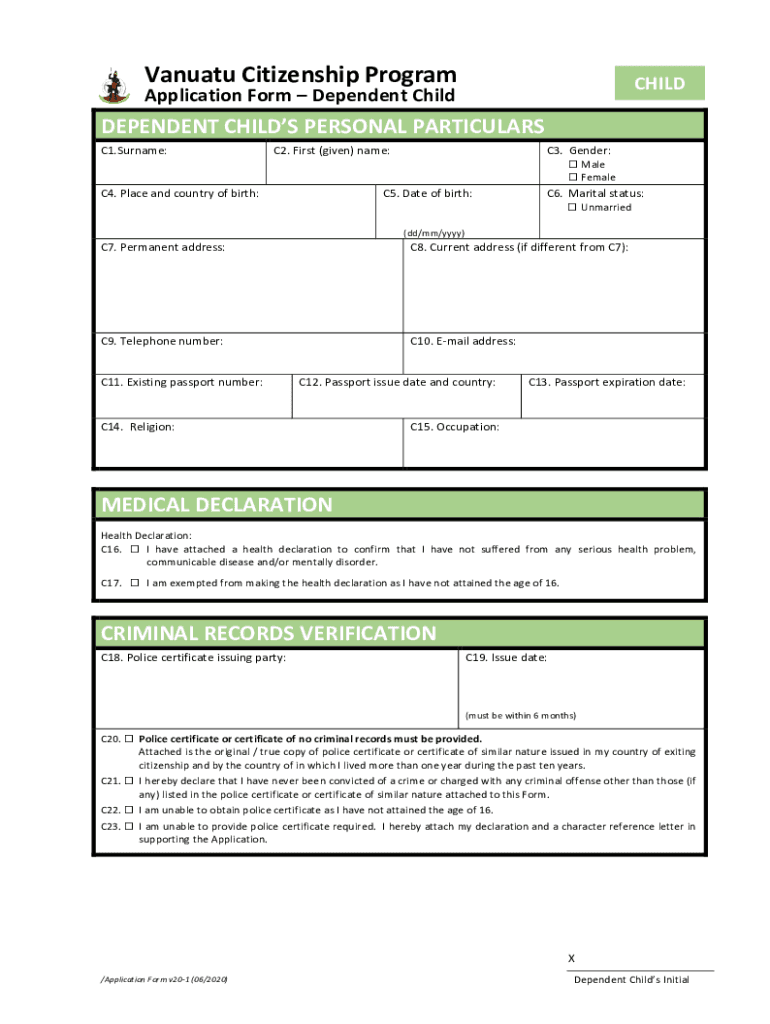 Vanuatu Citizenship Program
Application Form – Dependent Child

CHILD

DEPENDENT CHILD'S PERSONAL PARTICULARS

C1.Surname:

C2. First (given) name:

C3. Gender:
☐ Male
☐ Female

C4. Place and country of birth:

C5. Date of birth:

(dd/mm/yyyy)

C6. Marital status:
☐ Unmarried

C7. Permanent address:

C8. Current address (if different from C7):

C9. Telephone number:

C10. E-mail address:

C11. Existing passport number:

C12. Passport issue date and country:

C13. Passport expiration date:

C14. Religion:

C15. Occupation:

MEDICAL DECLARATION

Health Declaration:
C16. ☐ I have attached a health declaration to confirm that I have not suffered from any serious health problem, communicable disease and/or mentally disorder.
C17. ☐ I am exempted from making the health declaration as I have not attained the age of 16.

CRIMINAL RECORDS VERIFICATION

C18. Police certificate issuing party:

C19. Issue date:

(must be within 6 months)

C20. ☐ Police certificate or certificate of no criminal records must be provided.
Attached is the original / true copy of police certificate or certificate of similar nature issued in my country of exiting citizenship and by the country of in which I lived more than one year during the past ten years.
C21. ☐ I hereby declare that I have never been convicted of a crime or charged with any criminal offense other than those (if any) listed in the police certificate or certificate of similar nature attached to this Form.
C22. ☐ I am unable to obtain police certificate as I have not attained the age of 16.
C23. ☐ I am unable to provide police certificate required. I hereby attach my declaration and a character reference letter in supporting the Application.

X
Dependent Child's Initial

/Application Form v20-1 (06/2020)